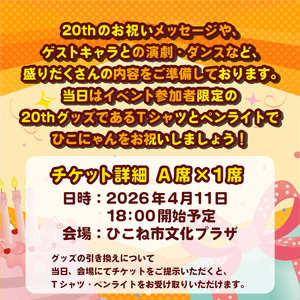 20thのお祝いメッセージや、
ゲストキャラとの演劇・ダンスなど、
盛りだくさんの内容をご準備しております。
当日はイベント参加者限定の
20thグッズであるTシャツとペンライトで
ひこにゃんをお祝いしましょう！

チケット詳細　A席×1席
日時：2026年4月11日
18:00開始予定
会場：ひこね市文化プラザ

グッズの引き換えについて
当日、会場にてチケットをご提示いただくと、
Tシャツ・ペンライトをお受け取りいただけます。